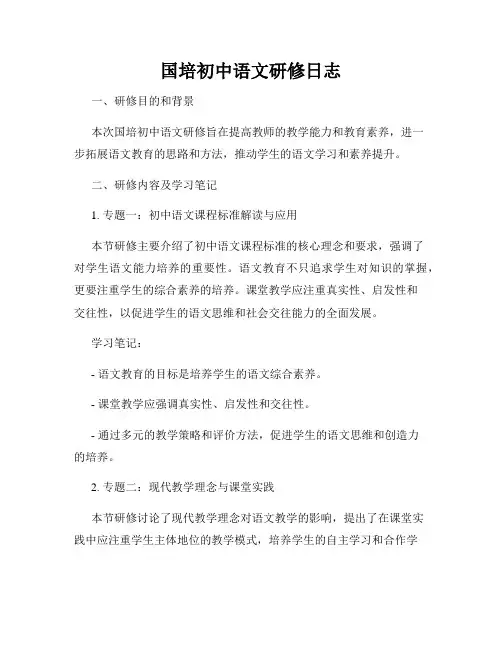 国培初中语文研修日志

一、研修目的和背景

本次国培初中语文研修旨在提高教师的教学能力和教育素养，进一步拓展语文教育的思路和方法，推动学生的语文学习和素养提升。

二、研修内容及学习笔记

1. 专题一：初中语文课程标准解读与应用

本节研修主要介绍了初中语文课程标准的核心理念和要求，强调了对学生语文能力培养的重要性。语文教育不只追求学生对知识的掌握，更要注重学生的综合素养的培养。课堂教学应注重真实性、启发性和交往性，以促进学生的语文思维和社会交往能力的全面发展。

学习笔记：

- 语文教育的目标是培养学生的语文综合素养。

- 课堂教学应强调真实性、启发性和交往性。

- 通过多元的教学策略和评价方法，促进学生的语文思维和创造力的培养。

2. 专题二：现代教学理念与课堂实践

本节研修讨论了现代教学理念对语文教学的影响，提出了在课堂实践中应注重学生主体地位的教学模式，培养学生的自主学习和合作学